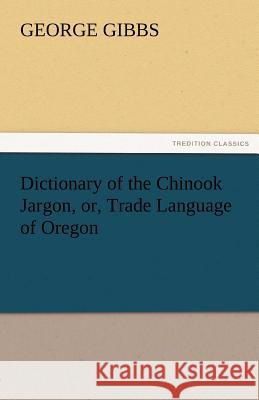 GEORGE GIBBS

TREDITION CLASSICS

Dictionary of the Chinook Jargon, or, Trade Language of Oregon

Kraina Książek